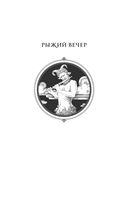 РЫЖИЙ ВЕЧЕР